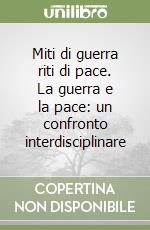 unilibro

Miti di guerra riti di pace. La guerra e la pace: un confronto interdisciplinare

COPERTINA NON DISPONIBILE